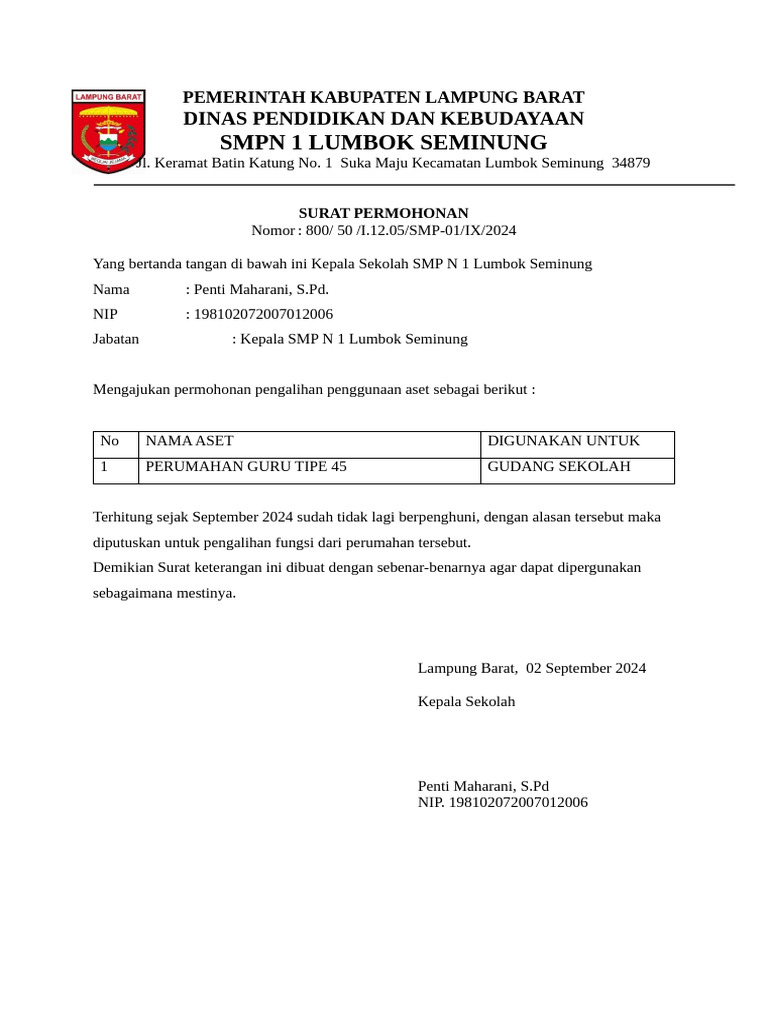 LAMPUNG BARAT

PEMERINTAH KABUPATEN LAMPUNG BARAT
DINAS PENDIDIKAN DAN KEBUDAYAAN
SMPN 1 LUMBOK SEMINUNG
Jl. Keramat Batin Katung No. 1 Suka Maju Kecamatan Lumbok Seminung 34879

SURAT PERMOHONAN
Nomor : 800/ 50 /I.12.05/SMP-01/IX/2024

Yang bertanda tangan di bawah ini Kepala Sekolah SMP N 1 Lumbok Seminung
Nama : Penti Maharani, S.Pd.
NIP : 198102072007012006
Jabatan : Kepala SMP N 1 Lumbok Seminung

Mengajukan permohonan pengalihan penggunaan aset sebagai berikut :

| No | NAMA ASET | DIGUNAKAN UNTUK |
|---|---|---|
| 1 | PERUMAHAN GURU TIPE 45 | GUDANG SEKOLAH |

Terhitung sejak September 2024 sudah tidak lagi berpenghuni, dengan alasan tersebut maka diputuskan untuk pengalihan fungsi dari perumahan tersebut.
Demikian Surat keterangan ini dibuat dengan sebenar-benarnya agar dapat dipergunakan sebagaimana mestinya.

Lampung Barat, 02 September 2024
Kepala Sekolah

Penti Maharani, S.Pd
NIP. 198102072007012006